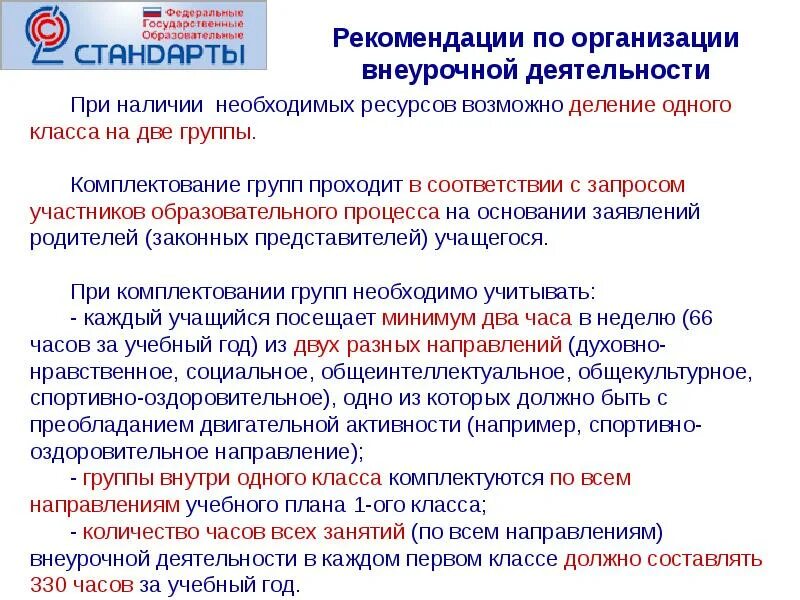 Федеральные Государственные Образовательные
СТАНДАРТЫ

Рекомендации по организации внеурочной деятельности

При наличии необходимых ресурсов возможно деление одного класса на две группы.

Комплектование групп проходит в соответствии с запросом участников образовательного процесса на основании заявлений родителей (законных представителей) учащегося.

При комплектовании групп необходимо учитывать:
- каждый учащийся посещает минимум два часа в неделю (66 часов за учебный год) из двух разных направлений (духовно-нравственное, социальное, общеинтеллектуальное, общекультурное, спортивно-оздоровительное), одно из которых должно быть с преобладанием двигательной активности (например, спортивно-оздоровительное направление);
- группы внутри одного класса комплектуются по всем направлениям учебного плана 1-ого класса;
- количество часов всех занятий (по всем направлениям) внеурочной деятельности в каждом первом классе должно составлять 330 часов за учебный год.